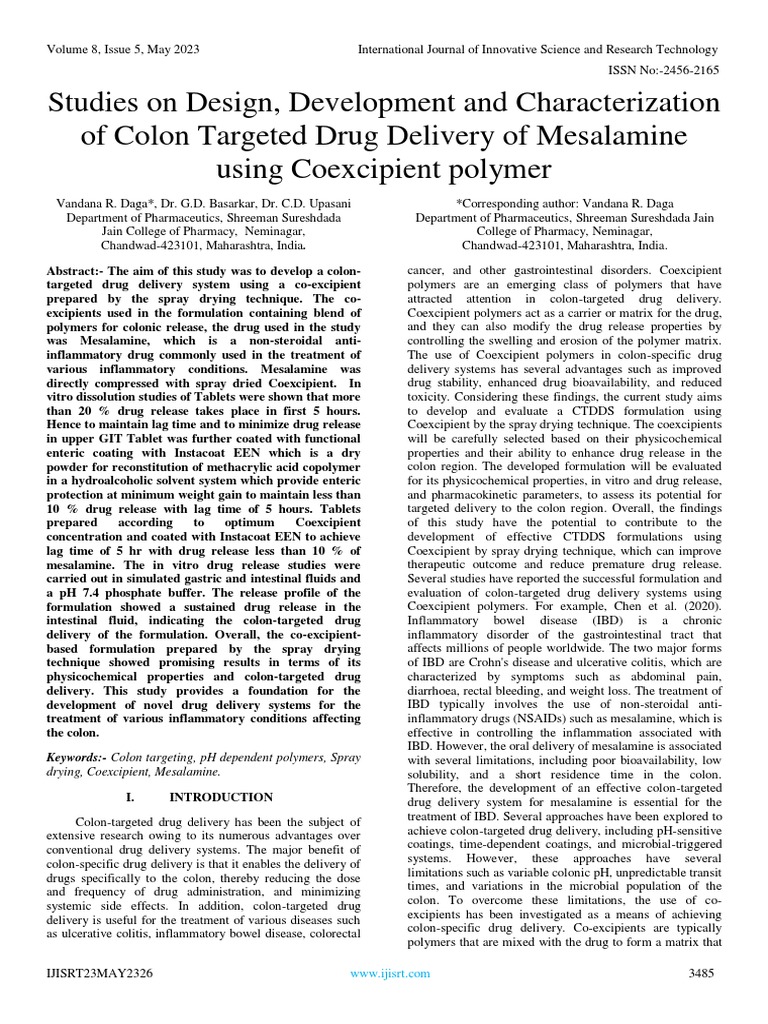 Volume 8, Issue 5, May 2023

International Journal of Innovative Science and Research Technology

ISSN No:-2456-2165

Studies on Design, Development and Characterization of Colon Targeted Drug Delivery of Mesalamine using Coexcipient polymer

Vandana R. Daga*, Dr. G.D. Basarkar, Dr. C.D. Upasani
Department of Pharmaceutics, Shreeman Sureshdada Jain College of Pharmacy, Neminagar, Chandwad-423101, Maharashtra, India.

*Corresponding author: Vandana R. Daga
Department of Pharmaceutics, Shreeman Sureshdada Jain College of Pharmacy, Neminagar, Chandwad-423101, Maharashtra, India.

Abstract:- The aim of this study was to develop a colon-targeted drug delivery system using a co-excipient prepared by the spray drying technique. The co-excipients used in the formulation containing blend of polymers for colonic release, the drug used in the study was Mesalamine, which is a non-steroidal anti-inflammatory drug commonly used in the treatment of various inflammatory conditions. Mesalamine was directly compressed with spray dried Coexcipient. In vitro dissolution studies of Tablets were shown that more than 20 % drug release takes place in first 5 hours. Hence to maintain lag time and to minimize drug release in upper GIT Tablet was further coated with functional enteric coating with Instacoat EEN which is a dry powder for reconstitution of methacrylic acid copolymer in a hydroalcoholic solvent system which provide enteric protection at minimum weight gain to maintain less than 10 % drug release with lag time of 5 hours. Tablets prepared according to optimum Coexcipient concentration and coated with Instacoat EEN to achieve lag time of 5 hr with drug release less than 10 % of mesalamine. The in vitro drug release studies were carried out in simulated gastric and intestinal fluids and a pH 7.4 phosphate buffer. The release profile of the formulation showed a sustained drug release in the intestinal fluid, indicating the colon-targeted drug delivery of the formulation. Overall, the co-excipient-based formulation prepared by the spray drying technique showed promising results in terms of its physicochemical properties and colon-targeted drug delivery. This study provides a foundation for the development of novel drug delivery systems for the treatment of various inflammatory conditions affecting the colon.

Keywords:- Colon targeting, pH dependent polymers, Spray drying, Coexcipient, Mesalamine.

I. INTRODUCTION

Colon-targeted drug delivery has been the subject of extensive research owing to its numerous advantages over conventional drug delivery systems. The major benefit of colon-specific drug delivery is that it enables the delivery of drugs specifically to the colon, thereby reducing the dose and frequency of drug administration, and minimizing systemic side effects. In addition, colon-targeted drug delivery is useful for the treatment of various diseases such as ulcerative colitis, inflammatory bowel disease, colorectal cancer, and other gastrointestinal disorders. Coexcipient polymers are an emerging class of polymers that have attracted attention in colon-targeted drug delivery. Coexcipient polymers act as a carrier or matrix for the drug, and they can also modify the drug release properties by controlling the swelling and erosion of the polymer matrix. The use of Coexcipient polymers in colon-specific drug delivery systems has several advantages such as improved drug stability, enhanced drug bioavailability, and reduced toxicity. Considering these findings, the current study aims to develop and evaluate a CTDDS formulation using Coexcipient by the spray drying technique. The coexcipients will be carefully selected based on their physicochemical properties and their ability to enhance drug release in the colon region. The developed formulation will be evaluated for its physicochemical properties, in vitro and drug release, and pharmacokinetic parameters, to assess its potential for targeted delivery to the colon region. Overall, the findings of this study have the potential to contribute to the development of effective CTDDS formulations using Coexcipient by spray drying technique, which can improve therapeutic outcome and reduce premature drug release. Several studies have reported the successful formulation and evaluation of colon-targeted drug delivery systems using Coexcipient polymers. For example, Chen et al. (2020). Inflammatory bowel disease (IBD) is a chronic inflammatory disorder of the gastrointestinal tract that affects millions of people worldwide. The two major forms of IBD are Crohn's disease and ulcerative colitis, which are characterized by symptoms such as abdominal pain, diarrhoea, rectal bleeding, and weight loss. The treatment of IBD typically involves the use of non-steroidal anti-inflammatory drugs (NSAIDs) such as mesalamine, which is effective in controlling the inflammation associated with IBD. However, the oral delivery of mesalamine is associated with several limitations, including poor bioavailability, low solubility, and a short residence time in the colon. Therefore, the development of an effective colon-targeted drug delivery system for mesalamine is essential for the treatment of IBD. Several approaches have been explored to achieve colon-targeted drug delivery, including pH-sensitive coatings, time-dependent coatings, and microbial-triggered systems. However, these approaches have several limitations such as variable colonic pH, unpredictable transit times, and variations in the microbial population of the colon. To overcome these limitations, the use of co-excipients has been investigated as a means of achieving colon-specific drug delivery. Co-excipients are typically polymers that are mixed with the drug to form a matrix that

IJISRT23MAY2326

www.ijisrt.com

3485